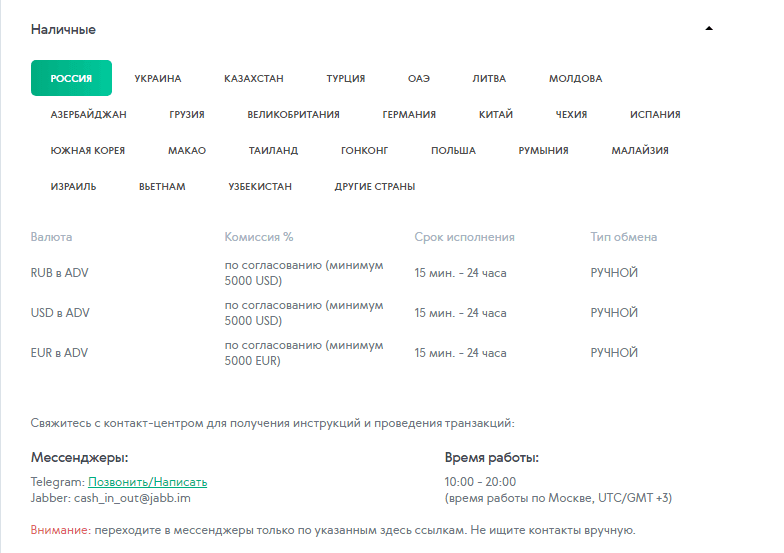 Наличные

РОССИЯ УКРАИНА КАЗАХСТАН ТУРЦИЯ ОАЭ ЛИТВА МОЛДОВА
АЗЕРБАЙДЖАН ГРУЗИЯ ВЕЛИКОБРИТАНИЯ ГЕРМАНИЯ КИТАЙ ЧЕХИЯ ИСПАНИЯ
ЮЖНАЯ КОРЕЯ МАКАО ТАИЛАНД ГОНКОНГ ПОЛЬША РУМЫНИЯ МАЛАЙЗИЯ
ИЗРАИЛЬ ВЬЕТНАМ УЗБЕКИСТАН ДРУГИЕ СТРАНЫ

| Валюта | Комиссия % | Срок исполнения | Тип обмена |
|---|---|---|---|
| RUB в ADV | по согласованию (минимум 5000 USD) | 15 мин. - 24 часа | РУЧНОЙ |
| USD в ADV | по согласованию (минимум 5000 USD) | 15 мин. - 24 часа | РУЧНОЙ |
| EUR в ADV | по согласованию (минимум 5000 EUR) | 15 мин. - 24 часа | РУЧНОЙ |

Свяжитесь с контакт-центром для получения инструкций и проведения транзакций:

Мессенджеры:
Telegram: Позвонить/Написать
Jabber: cash_in_out@jabb.im

Время работы:
10:00 - 20:00
(время работы по Москве, UTC/GMT +3)

Внимание: переходите в мессенджеры только по указанным здесь ссылкам. Не ищите контакты вручную.